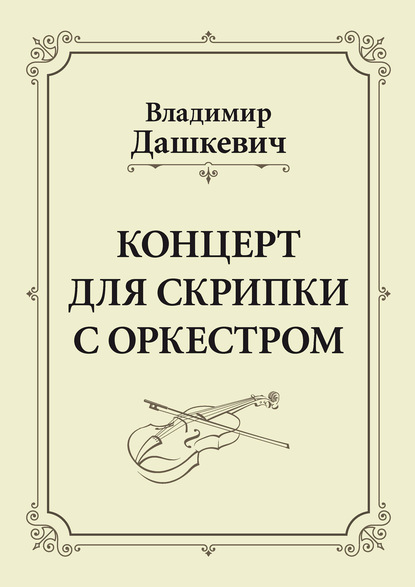 Владимир
Дашкевич

КОНЦЕРТ
ДЛЯ СКРИПКИ
С ОРКЕСТРОМ